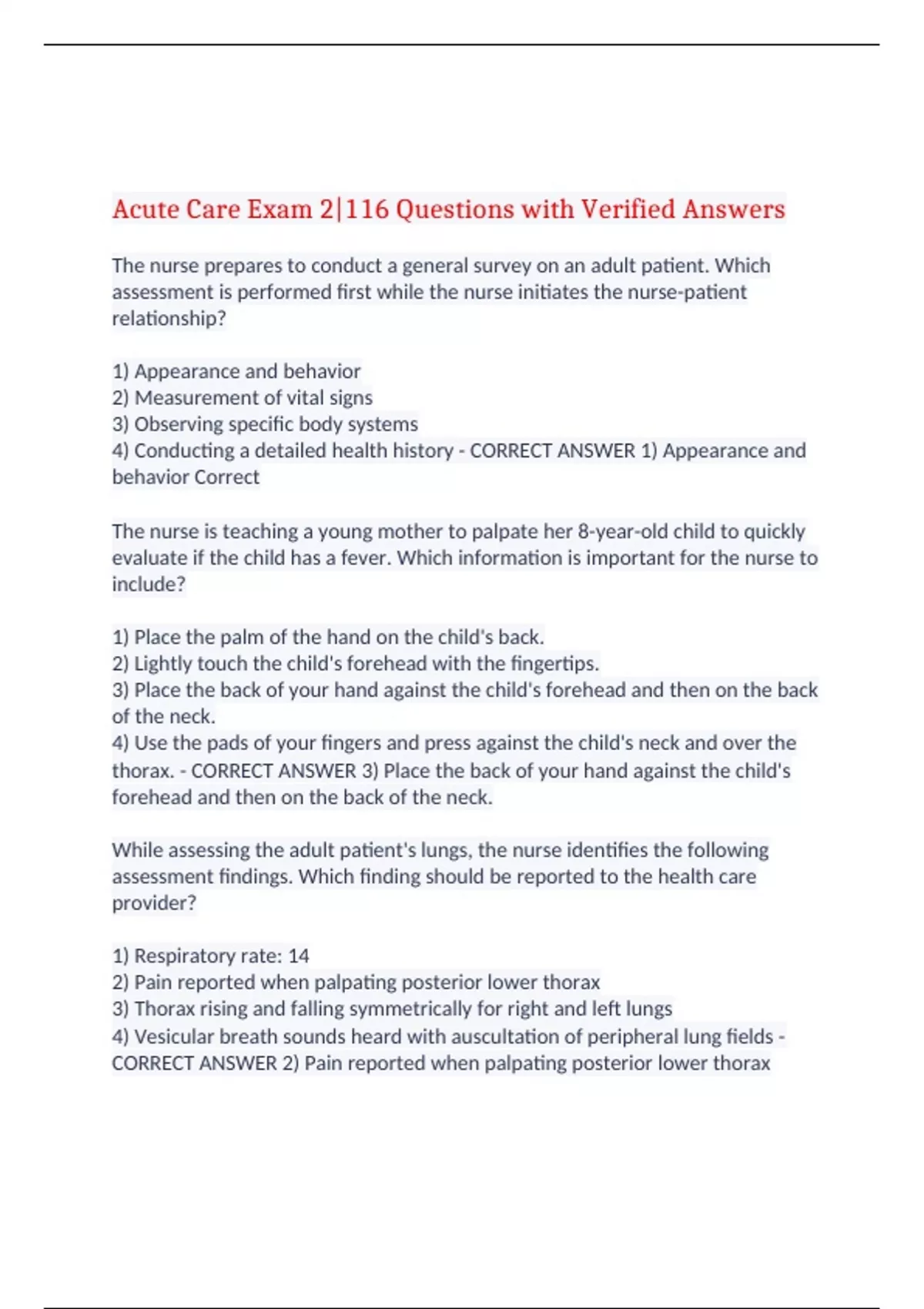 Acute Care Exam 2|116 Questions with Verified Answers

The nurse prepares to conduct a general survey on an adult patient. Which assessment is performed first while the nurse initiates the nurse-patient relationship?

1) Appearance and behavior
2) Measurement of vital signs
3) Observing specific body systems
4) Conducting a detailed health history - CORRECT ANSWER 1) Appearance and behavior Correct

The nurse is teaching a young mother to palpate her 8-year-old child to quickly evaluate if the child has a fever. Which information is important for the nurse to include?

1) Place the palm of the hand on the child's back.
2) Lightly touch the child's forehead with the fingertips.
3) Place the back of your hand against the child's forehead and then on the back of the neck.
4) Use the pads of your fingers and press against the child's neck and over the thorax. - CORRECT ANSWER 3) Place the back of your hand against the child's forehead and then on the back of the neck.

While assessing the adult patient's lungs, the nurse identifies the following assessment findings. Which finding should be reported to the health care provider?

1) Respiratory rate: 14
2) Pain reported when palpating posterior lower thorax
3) Thorax rising and falling symmetrically for right and left lungs
4) Vesicular breath sounds heard with auscultation of peripheral lung fields - CORRECT ANSWER 2) Pain reported when palpating posterior lower thorax